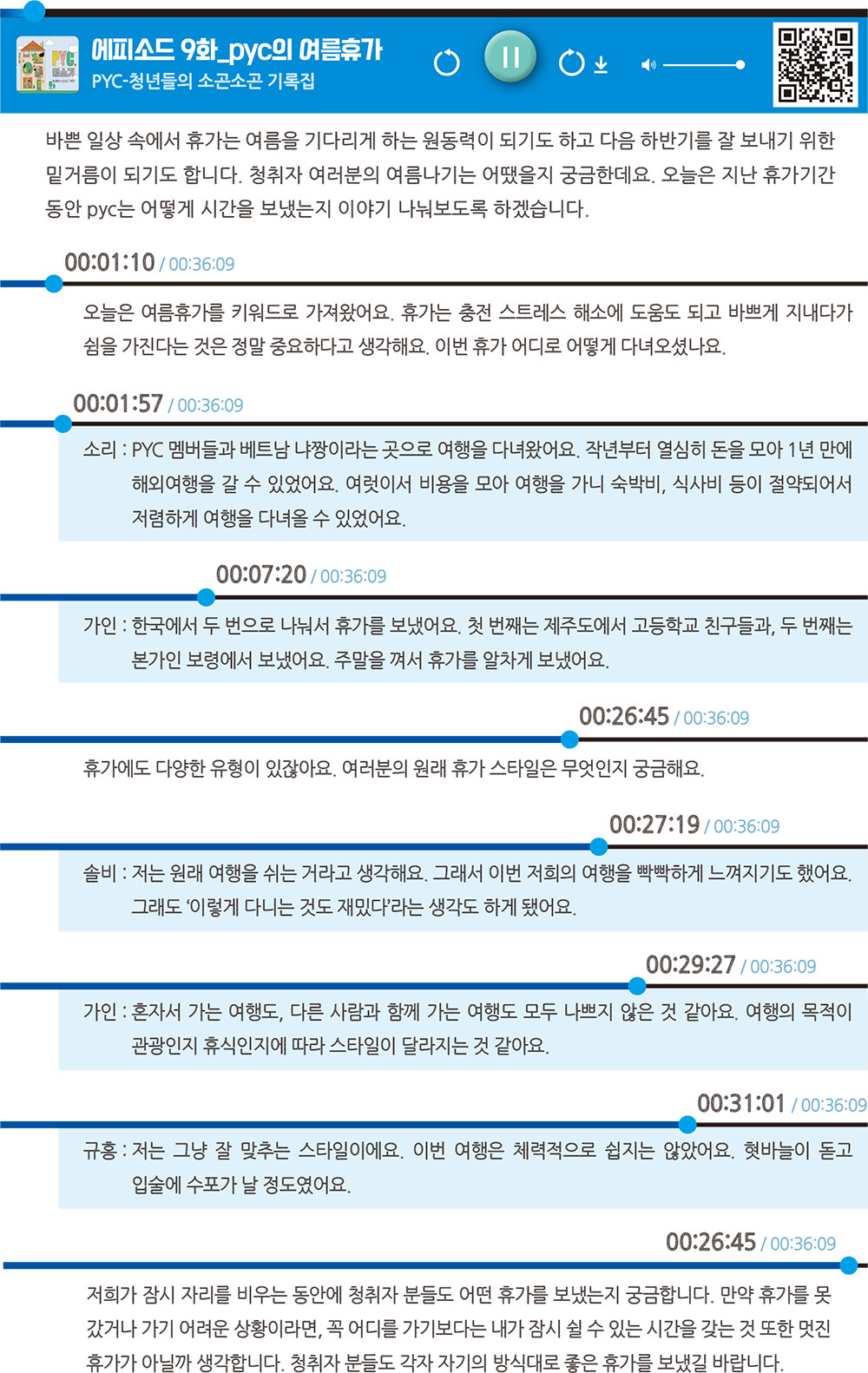 에피소드 9화_pyc의 여름휴가
PYC-청년들의 소곤소곤 기록집

바쁜 일상 속에서 휴가는 여름을 기다리게 하는 원동력이 되기도 하고 다음 하반기를 잘 보내기 위한 밑거름이 되기도 합니다. 청취자 여러분의 여름나기는 어땠을지 궁금한데요. 오늘은 지난 휴가기간 동안 pyc는 어떻게 시간을 보냈는지 이야기 나눠보도록 하겠습니다.

00:01:10 / 00:36:09

오늘은 여름휴가를 키워드로 가져왔어요. 휴가는 충전 스트레스 해소에 도움도 되고 바쁘게 지내다가 쉼을 가진다는 것은 정말 중요하다고 생각해요. 이번 휴가 어디로 어떻게 다녀오셨나요.

00:01:57 / 00:36:09

소리 : PYC 멤버들과 베트남 냐짱이라는 곳으로 여행을 다녀왔어요. 작년부터 열심히 돈을 모아 1년 만에 해외여행을 갈 수 있었어요. 여럿이서 비용을 모아 여행을 가니 숙박비, 식사비 등이 절약되어서 저렴하게 여행을 다녀올 수 있었어요.

00:07:20 / 00:36:09

가인 : 한국에서 두 번으로 나눠서 휴가를 보냈어요. 첫 번째는 제주도에서 고등학교 친구들과, 두 번째는 본가인 보령에서 보냈어요. 주말을 껴서 휴가를 알차게 보냈어요.

00:26:45 / 00:36:09

휴가에도 다양한 유형이 있잖아요. 여러분의 원래 휴가 스타일은 무엇인지 궁금해요.

00:27:19 / 00:36:09

솔비 : 저는 원래 여행을 쉬는 거라고 생각해요. 그래서 이번 저희의 여행을 빡빡하게 느껴지기도 했어요. 그래도 '이렇게 다니는 것도 재밌다'라는 생각도 하게 됐어요.

00:29:27 / 00:36:09

가인 : 혼자서 가는 여행도, 다른 사람과 함께 가는 여행도 모두 나쁘지 않은 것 같아요. 여행의 목적이 관광인지 휴식인지에 따라 스타일이 달라지는 것 같아요.

00:31:01 / 00:36:09

규홍 : 저는 그냥 잘 맞추는 스타일이에요. 이번 여행은 체력적으로 쉽지는 않았어요. 혓바늘이 돋고 입술에 수포가 날 정도였어요.

00:26:45 / 00:36:09

저희가 잠시 자리를 비우는 동안에 청취자 분들도 어떤 휴가를 보냈는지 궁금합니다. 만약 휴가를 못 갔거나 가기 어려운 상황이라면, 꼭 어디를 가기보다는 내가 잠시 쉴 수 있는 시간을 갖는 것 또한 멋진 휴가가 아닐까 생각합니다. 청취자 분들도 각자 자기의 방식대로 좋은 휴가를 보냈길 바랍니다.